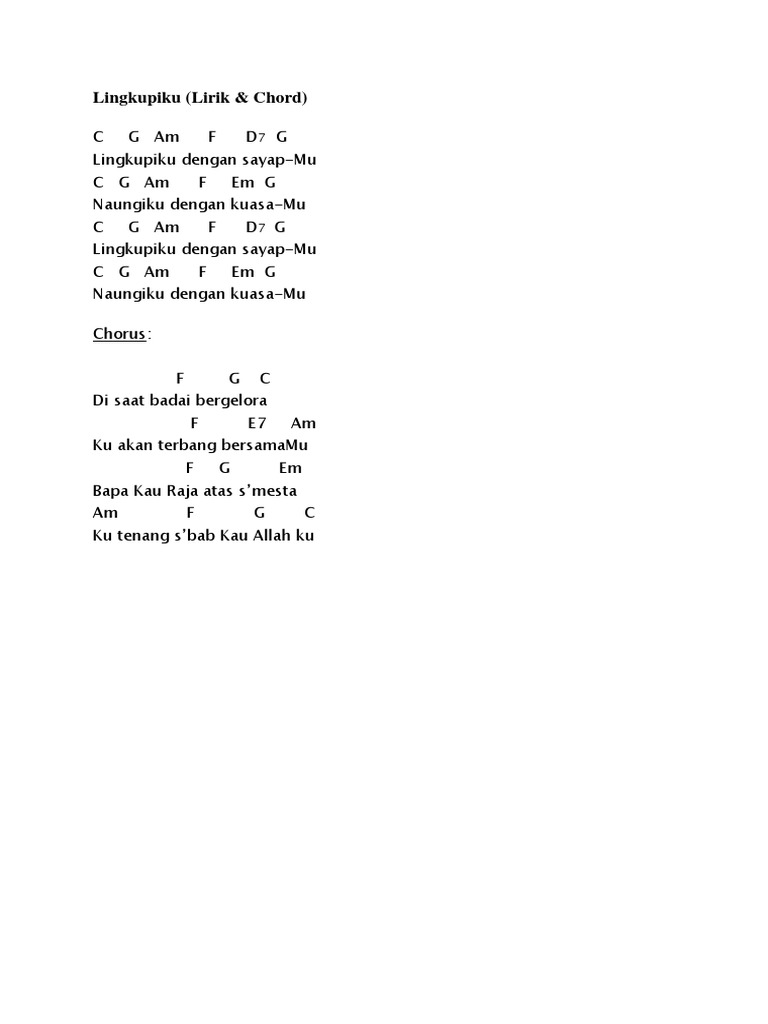 Lingkupiku (Lirik & Chord)

C G Am F D7 G
Lingkupiku dengan sayap-Mu
C G Am F Em G
Naungiku dengan kuasa-Mu
C G Am F D7 G
Lingkupiku dengan sayap-Mu
C G Am F Em G
Naungiku dengan kuasa-Mu

Chorus :

F G C
Di saat badai bergelora
F E7 Am
Ku akan terbang bersamaMu
F G Em
Bapa Kau Raja atas s'mesta
Am F G C
Ku tenang s'bab Kau Allah ku